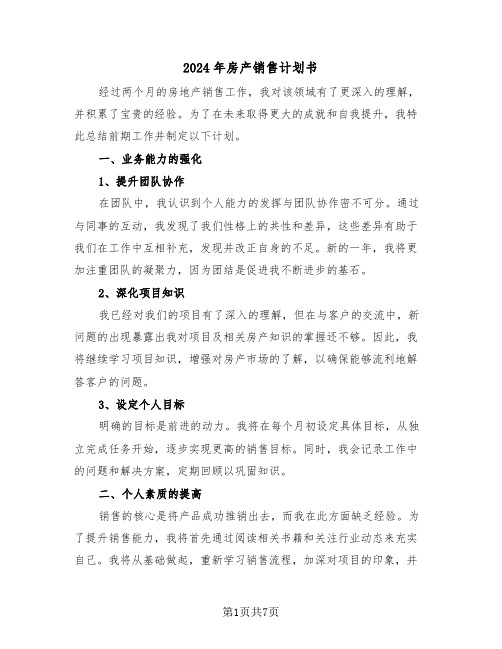 2024年房产销售计划书

经过两个月的房地产销售工作，我对该领域有了更深入的理解，并积累了宝贵的经验。为了在未来取得更大的成就和自我提升，我特此总结前期工作并制定以下计划。

一、业务能力的强化

1、提升团队协作

在团队中，我认识到个人能力的发挥与团队协作密不可分。通过与同事的互动，我发现了我们性格上的共性和差异，这些差异有助于我们在工作中互相补充，发现并改正自身的不足。新的一年，我将更加注重团队的凝聚力，因为团结是促进我不断进步的基石。

2、深化项目知识

我已经对我们的项目有了深入的理解，但在与客户的交流中，新问题的出现暴露出我对项目及相关房产知识的掌握还不够。因此，我将继续学习项目知识，增强对房产市场的了解，以确保能够流利地解答客户的问题。

3、设定个人目标

明确的目标是前进的动力。我将在每个月初设定具体目标，从独立完成任务开始，逐步实现更高的销售目标。同时，我会记录工作中的问题和解决方案，定期回顾以巩固知识。

二、个人素质的提高

销售的核心是将产品成功推销出去，而我在此方面缺乏经验。为了提升销售能力，我将首先通过阅读相关书籍和关注行业动态来充实自己。我将从基础做起，重新学习销售流程，加深对项目的印象，并

第1页共7页